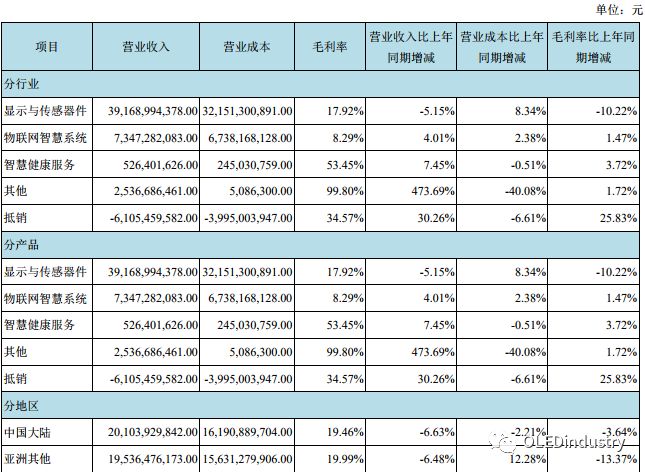 单位：元

| 项目 | 营业收入 | 营业成本 | 毛利率 | 营业收入比上年同期增减 | 营业成本比上年同期增减 | 毛利率比上年同期增减 |
|---|---|---|---|---|---|---|
| 分行业 | | | | | | |
| 显示与传感器件 | 39,168,994,378.00 | 32,151,300,891.00 | 17.92% | -5.15% | 8.34% | -10.22% |
| 物联网智慧系统 | 7,347,282,083.00 | 6,738,168,128.00 | 8.29% | 4.01% | 2.38% | 1.47% |
| 智慧健康服务 | 526,401,626.00 | 245,030,759.00 | 53.45% | 7.45% | -0.51% | 3.72% |
| 其他 | 2,536,686,461.00 | 5,086,300.00 | 99.80% | 473.69% | -40.08% | 1.72% |
| 抵销 | -6,105,459,582.00 | -3,995,003,947.00 | 34.57% | 30.26% | -6.61% | 25.83% |
| 分产品 | | | | | | |
| 显示与传感器件 | 39,168,994,378.00 | 32,151,300,891.00 | 17.92% | -5.15% | 8.34% | -10.22% |
| 物联网智慧系统 | 7,347,282,083.00 | 6,738,168,128.00 | 8.29% | 4.01% | 2.38% | 1.47% |
| 智慧健康服务 | 526,401,626.00 | 245,030,759.00 | 53.45% | 7.45% | -0.51% | 3.72% |
| 其他 | 2,536,686,461.00 | 5,086,300.00 | 99.80% | 473.69% | -40.08% | 1.72% |
| 抵销 | -6,105,459,582.00 | -3,995,003,947.00 | 34.57% | 30.26% | -6.61% | 25.83% |
| 分地区 | | | | | | |
| 中国大陆 | 20,103,929,842.00 | 16,190,889,704.00 | 19.46% | -6.63% | -2.21% | -3.64% |
| 亚洲其他 | 19,536,476,173.00 | 15,631,279,906.00 | 19.99% | -6.48% | 12.28% | -13.37% |

OLEDindustry